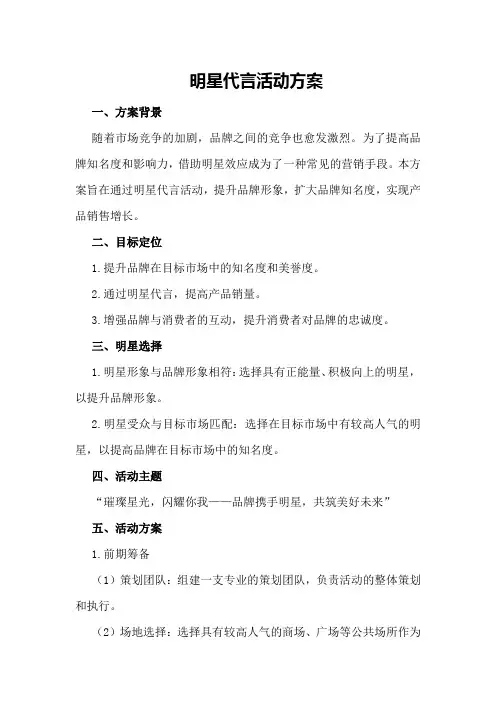 明星代言活动方案

一、方案背景

随着市场竞争的加剧，品牌之间的竞争也愈发激烈。为了提高品牌知名度和影响力，借助明星效应成为了一种常见的营销手段。本方案旨在通过明星代言活动，提升品牌形象，扩大品牌知名度，实现产品销售增长。

二、目标定位

1.提升品牌在目标市场中的知名度和美誉度。

2.通过明星代言，提高产品销量。

3.增强品牌与消费者的互动，提升消费者对品牌的忠诚度。

三、明星选择

1.明星形象与品牌形象相符：选择具有正能量、积极向上的明星，以提升品牌形象。

2.明星受众与目标市场匹配：选择在目标市场中有较高人气的明星，以提高品牌在目标市场中的知名度。

四、活动主题

“璀璨星光，闪耀你我——品牌携手明星，共筑美好未来”

五、活动方案

1.前期筹备

（1）策划团队：组建一支专业的策划团队，负责活动的整体策划和执行。

（2）场地选择：选择具有较高人气的商场、广场等公共场所作为